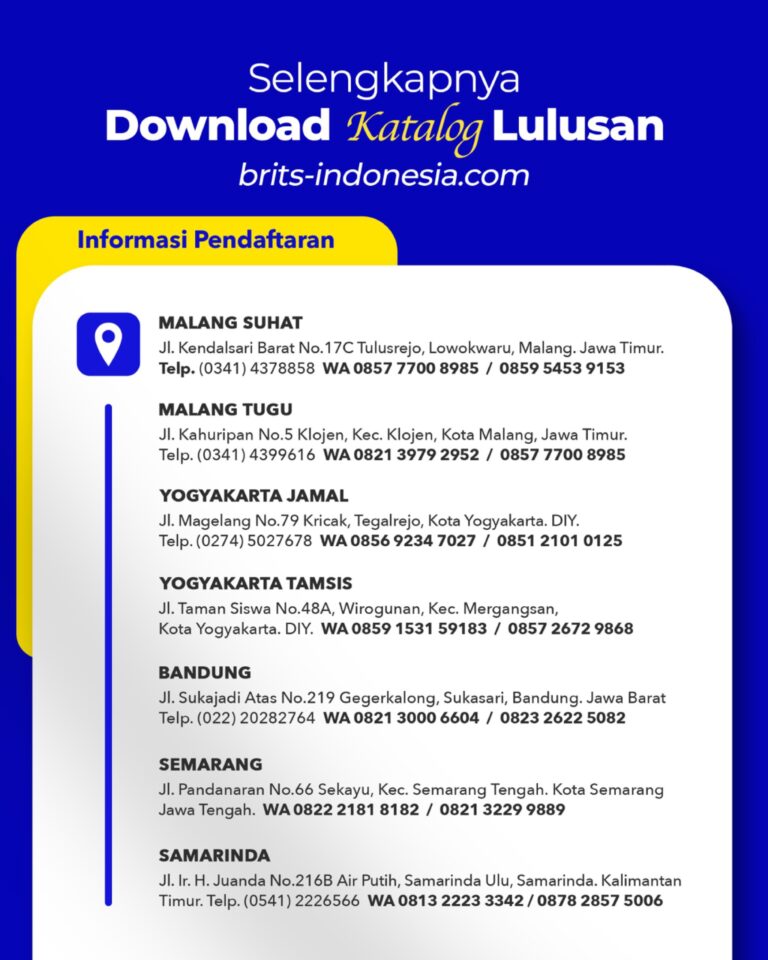 Selengkapnya
Download Katalog Lulusan
brits-indonesia.com

Informasi Pendaftaran

MALANG SUHAT
Jl. Kendalsari Barat No.17C Tulusrejo, Lowokwaru, Malang. Jawa Timur.
Telp. (0341) 4378858 WA 0857 7700 8985 / 0859 5453 9153

MALANG TUGU
Jl. Kahuripan No.5 Klojen, Kec. Klojen, Kota Malang, Jawa Timur.
Telp. (0341) 4399616 WA 0821 3979 2952 / 0857 7700 8985

YOGYAKARTA JAMAL
Jl. Magelang No.79 Kricak, Tegalrejo, Kota Yogyakarta. DIY.
Telp. (0274) 5027678 WA 0856 9234 7027 / 0851 2101 0125

YOGYAKARTA TAMSIS
Jl. Taman Siswa No.48A, Wirogunan, Kec. Mergangsan, Kota Yogyakarta. DIY. WA 0859 1531 59183 / 0857 2672 9868

BANDUNG
Jl. Sukajadi Atas No.219 Gegerkalong, Sukasari, Bandung. Jawa Barat
Telp. (022) 20282764 WA 0821 3000 6604 / 0823 2622 5082

SEMARANG
Jl. Pandanaran No.66 Sekayu, Kec. Semarang Tengah. Kota Semarang Jawa Tengah. WA 0822 2181 8182 / 0821 3229 9889

SAMARINDA
Jl. Ir. H. Juanda No.216B Air Putih, Samarinda Ulu, Samarinda. Kalimantan Timur. Telp. (0541) 2226566 WA 0813 2223 3342 / 0878 2857 5006